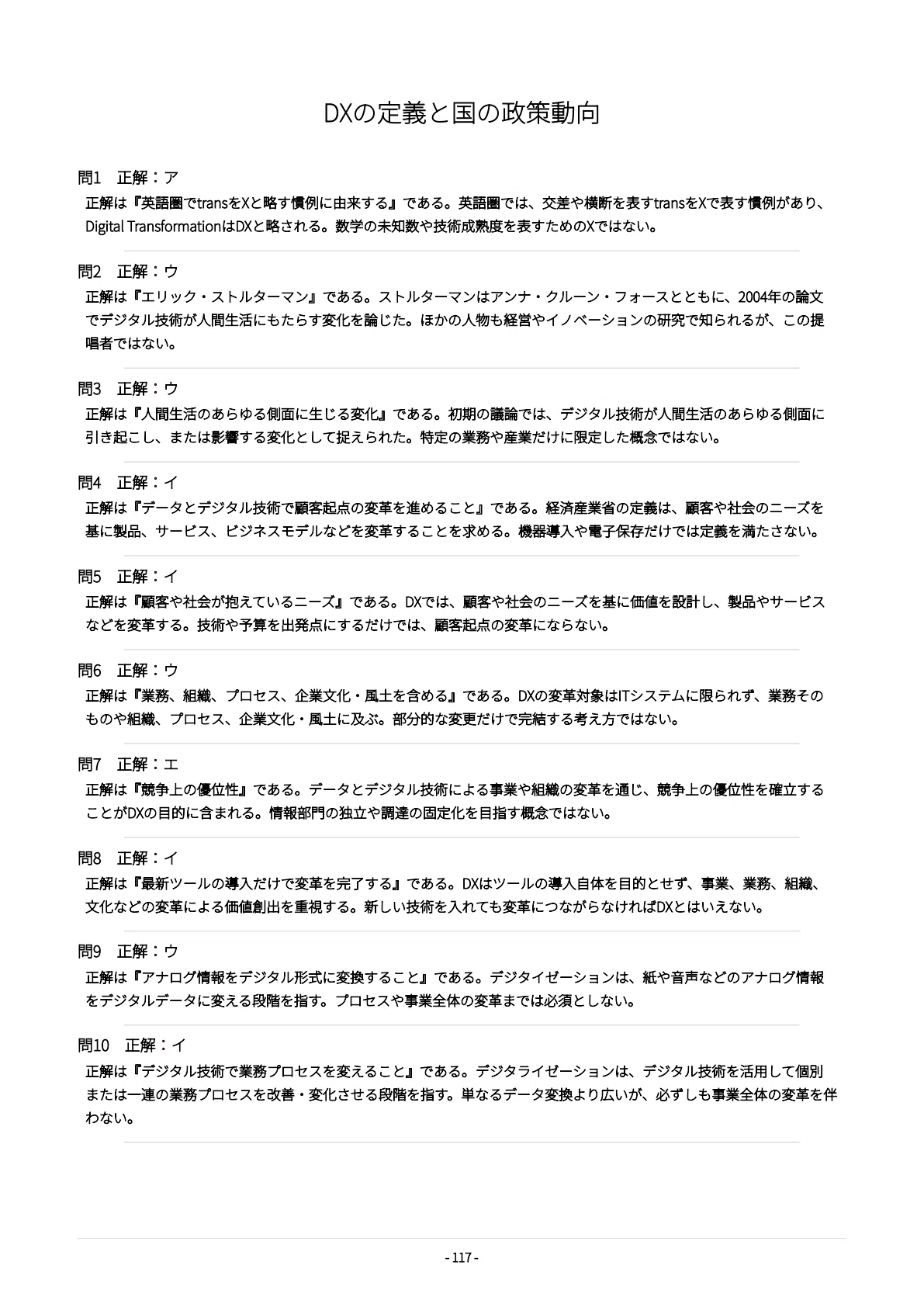 DXの定義と国の政策動向

問1　正解：ア

正解は『英語圏でtransをXと略す慣例に由来する』である。英語圏では、交差や横断を表すtransをXで表す慣例があり、Digital TransformationはDXと略される。数学の未知数や技術成熟度を表すためのXではない。

問2　正解：ウ

正解は『エリック・ストルターマン』である。ストルターマンはアンナ・クルーン・フォースとともに、2004年の論文でデジタル技術が人間生活にもたらす変化を論じた。ほかの人物も経営やイノベーションの研究で知られるが、この提唱者ではない。

問3　正解：ウ

正解は『人間生活のあらゆる側面に生じる変化』である。初期の議論では、デジタル技術が人間生活のあらゆる側面に引き起こし、または影響する変化として捉えられた。特定の業務や産業だけに限定した概念ではない。

問4　正解：イ

正解は『データとデジタル技術で顧客起点の変革を進めること』である。経済産業省の定義は、顧客や社会のニーズを基に製品、サービス、ビジネスモデルなどを変革することを求める。機器導入や電子保存だけでは定義を満たさない。

問5　正解：イ

正解は『顧客や社会が抱えているニーズ』である。DXでは、顧客や社会のニーズを基に価値を設計し、製品やサービスなどを変革する。技術や予算を出発点にするだけでは、顧客起点の変革にならない。

問6　正解：ウ

正解は『業務、組織、プロセス、企業文化・風土を含める』である。DXの変革対象はITシステムに限られず、業務そのものや組織、プロセス、企業文化・風土に及ぶ。部分的な変更だけで完結する考え方ではない。

問7　正解：エ

正解は『競争上の優位性』である。データとデジタル技術による事業や組織の変革を通じ、競争上の優位性を確立することがDXの目的に含まれる。情報部門の独立や調達の固定化を目指す概念ではない。

問8　正解：イ

正解は『最新ツールの導入だけで変革を完了する』である。DXはツールの導入自体を目的とせず、事業、業務、組織、文化などの変革による価値創出を重視する。新しい技術を入れても変革につながらなければDXとはいえない。

問9　正解：ウ

正解は『アナログ情報をデジタル形式に変換すること』である。デジタイゼーションは、紙や音声などのアナログ情報をデジタルデータに変える段階を指す。プロセスや事業全体の変革までは必須としない。

問10　正解：イ

正解は『デジタル技術で業務プロセスを変えること』である。デジタライゼーションは、デジタル技術を活用して個別または一連の業務プロセスを改善・変化させる段階を指す。単なるデータ変換より広いが、必ずしも事業全体の変革を伴わない。

- 117 -